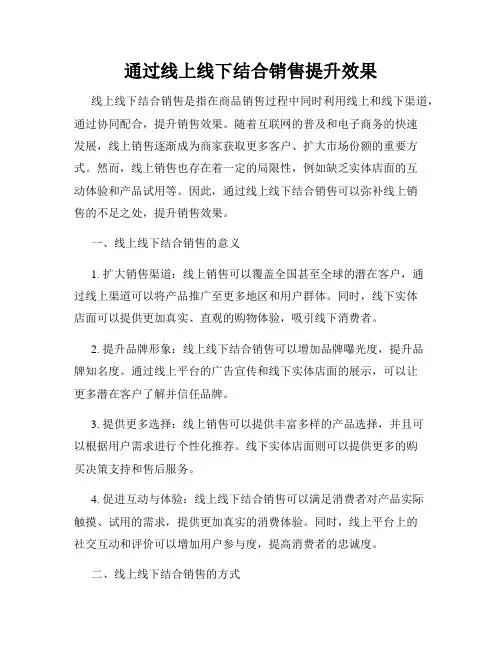 通过线上线下结合销售提升效果

线上线下结合销售是指在商品销售过程中同时利用线上和线下渠道，通过协同配合，提升销售效果。随着互联网的普及和电子商务的快速发展，线上销售逐渐成为商家获取更多客户、扩大市场份额的重要方式。然而，线上销售也存在着一定的局限性，例如缺乏实体店面的互动体验和产品试用等。因此，通过线上线下结合销售可以弥补线上销售的不足之处，提升销售效果。

一、线上线下结合销售的意义

1. 扩大销售渠道：线上销售可以覆盖全国甚至全球的潜在客户，通过线上渠道可以将产品推广至更多地区和用户群体。同时，线下实体店面可以提供更加真实、直观的购物体验，吸引线下消费者。

2. 提升品牌形象：线上线下结合销售可以增加品牌曝光度，提升品牌知名度。通过线上平台的广告宣传和线下实体店面的展示，可以让更多潜在客户了解并信任品牌。

3. 提供更多选择：线上销售可以提供丰富多样的产品选择，并且可以根据用户需求进行个性化推荐。线下实体店面则可以提供更多的购买决策支持和售后服务。

4. 促进互动与体验：线上线下结合销售可以满足消费者对产品实际触摸、试用的需求，提供更加真实的消费体验。同时，线上平台上的社交互动和评价可以增加用户参与度，提高消费者的忠诚度。

二、线上线下结合销售的方式